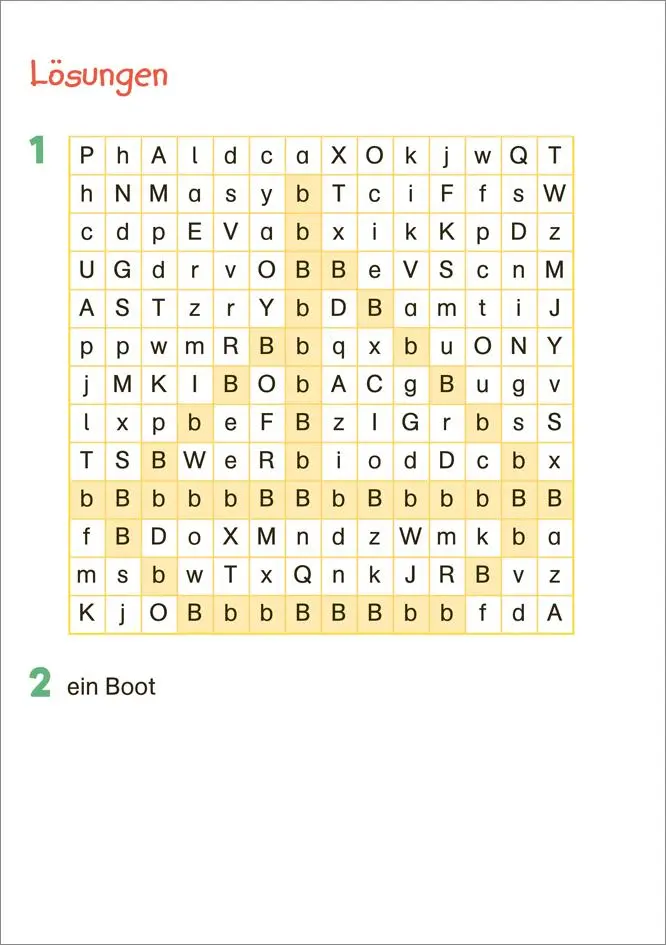 Lösungen

1

| P | h | A | l | d | c | a | X | O | k | j | w | Q | T |
|---|---|---|---|---|---|---|---|---|---|---|---|---|---|
| h | N | M | a | s | y | b | T | c | i | F | f | s | W |
| c | d | p | E | V | a | b | x | i | k | K | p | D | z |
| U | G | d | r | v | O | B | B | e | V | S | c | n | M |
| A | S | T | z | r | Y | b | D | B | a | m | t | i | J |
| p | p | w | m | R | B | b | q | x | b | u | O | N | Y |
| j | M | K | I | B | O | b | A | C | g | B | u | g | v |
| l | x | p | b | e | F | B | z | I | G | r | b | s | S |
| T | S | B | W | e | R | b | i | o | d | D | c | b | x |
| b | B | b | b | b | B | B | b | B | b | b | b | B | B |
| f | B | D | o | X | M | n | d | z | W | m | k | b | a |
| m | s | b | w | T | x | Q | n | k | J | R | B | v | z |
| K | j | O | B | b | b | B | B | B | b | b | f | d | A |

2 ein Boot